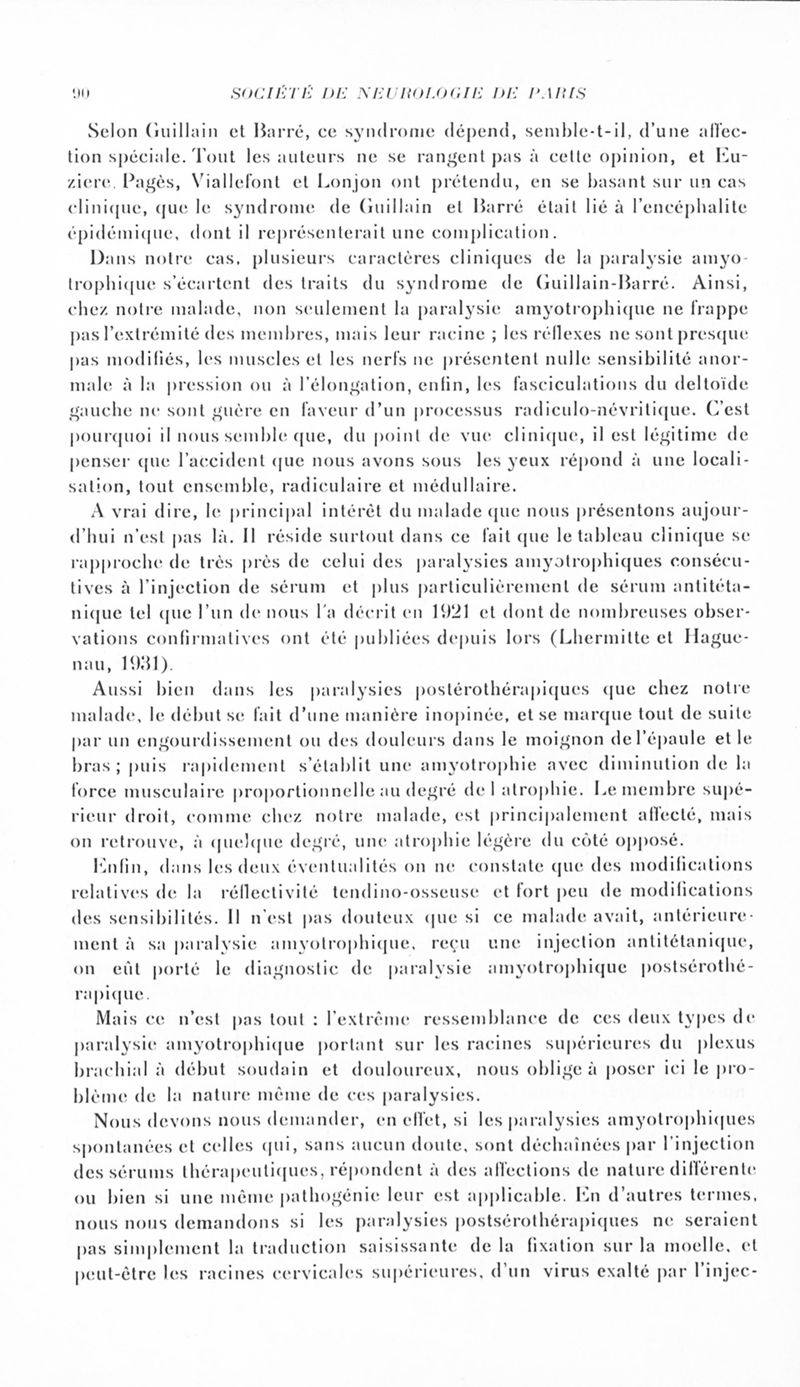 90 SOCIÉTÉ DE NEUROLOGIE DE PARIS

Selon Guillain et Barré, ce syndrome dépend, semble-t-il, d'une affection spéciale. Tout les auteurs ne se rangent pas à cette opinion, et Euzière, Pagès, Viallefont et Lonjon ont prétendu, en se basant sur un cas clinique, que le syndrome de Guillain et Barré était lié à l'encéphalite épidémique, dont il représenterait une complication.

Dans notre cas, plusieurs caractères cliniques de la paralysie amyotrophique s'écartent des traits du syndrome de Guillain-Barré. Ainsi, chez notre malade, non seulement la paralysie amyotrophique ne frappe pas l'extrémité des membres, mais leur racine ; les réflexes ne sont presque pas modifiés, les muscles et les nerfs ne présentent nulle sensibilité anormale à la pression ou à l'élongation, enfin, les fasciculations du deltoïde gauche ne sont guère en faveur d'un processus radiculo-névritique. C'est pourquoi il nous semble que, du point de vue clinique, il est légitime de penser que l'accident que nous avons sous les yeux répond à une localisation, tout ensemble, radiculaire et médullaire.

A vrai dire, le principal intérêt du malade que nous présentons aujourd'hui n'est pas là. Il réside surtout dans ce fait que le tableau clinique se rapproche de très près de celui des paralysies amyotrophiques consécutives à l'injection de sérum et plus particulièrement de sérum antitétanique tel que l'un de nous l'a décrit en 1921 et dont de nombreuses observations confirmatives ont été publiées depuis lors (Lhermitte et Haguenau, 1931).

Aussi bien dans les paralysies postérothérapiques que chez notre malade, le début se fait d'une manière inopinée, et se marque tout de suite par un engourdissement ou des douleurs dans le moignon de l'épaule et le bras ; puis rapidement s'établit une amyotrophie avec diminution de la force musculaire proportionnelle au degré de l atrophie. Le membre supérieur droit, comme chez notre malade, est principalement affecté, mais on retrouve, à quelque degré, une atrophie légère du côté opposé.

Enfin, dans les deux éventualités on ne constate que des modifications relatives de la réflectivité tendino-osseuse et fort peu de modifications des sensibilités. Il n'est pas douteux que si ce malade avait, antérieurement à sa paralysie amyotrophique, reçu une injection antitétanique, on eût porté le diagnostic de paralysie amyotrophique postsérothérapique.

Mais ce n'est pas tout : l'extrême ressemblance de ces deux types de paralysie amyotrophique portant sur les racines supérieures du plexus brachial à début soudain et douloureux, nous oblige à poser ici le problème de la nature même de ces paralysies.

Nous devons nous demander, en effet, si les paralysies amyotrophiques spontanées et celles qui, sans aucun doute, sont déchaînées par l'injection des sérums thérapeutiques, répondent à des affections de nature différente ou bien si une même pathogénie leur est applicable. En d'autres termes, nous nous demandons si les paralysies postsérothérapiques ne seraient pas simplement la traduction saisissante de la fixation sur la moelle, et peut-être les racines cervicales supérieures, d'un virus exalté par l'injec-